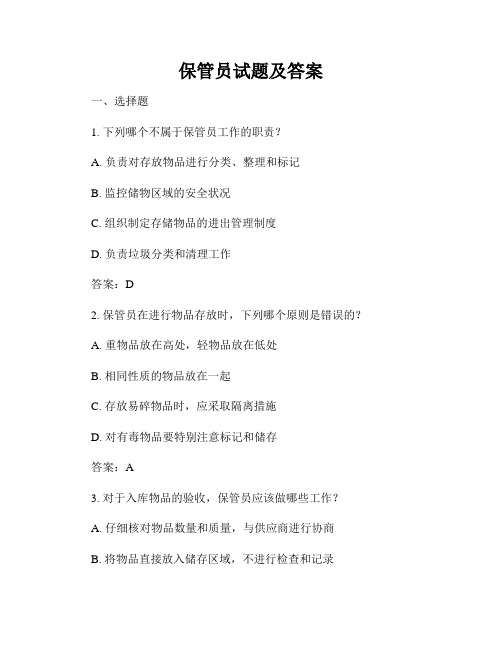 保管员试题及答案

一、选择题

1. 下列哪个不属于保管员工作的职责？

A. 负责对存放物品进行分类、整理和标记

B. 监控储物区域的安全状况

C. 组织制定存储物品的进出管理制度

D. 负责垃圾分类和清理工作

答案：D

2. 保管员在进行物品存放时，下列哪个原则是错误的？

A. 重物品放在高处，轻物品放在低处

B. 相同性质的物品放在一起

C. 存放易碎物品时，应采取隔离措施

D. 对有毒物品要特别注意标记和储存

答案：A

3. 对于入库物品的验收，保管员应该做哪些工作？

A. 仔细核对物品数量和质量，与供应商进行协商

B. 将物品直接放入储存区域，不进行检查和记录